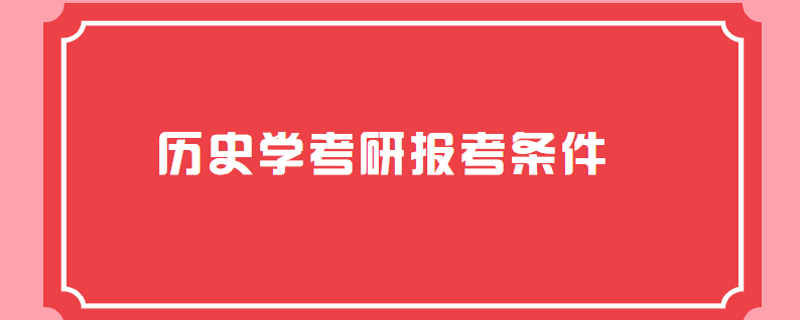 历史学考研报考条件